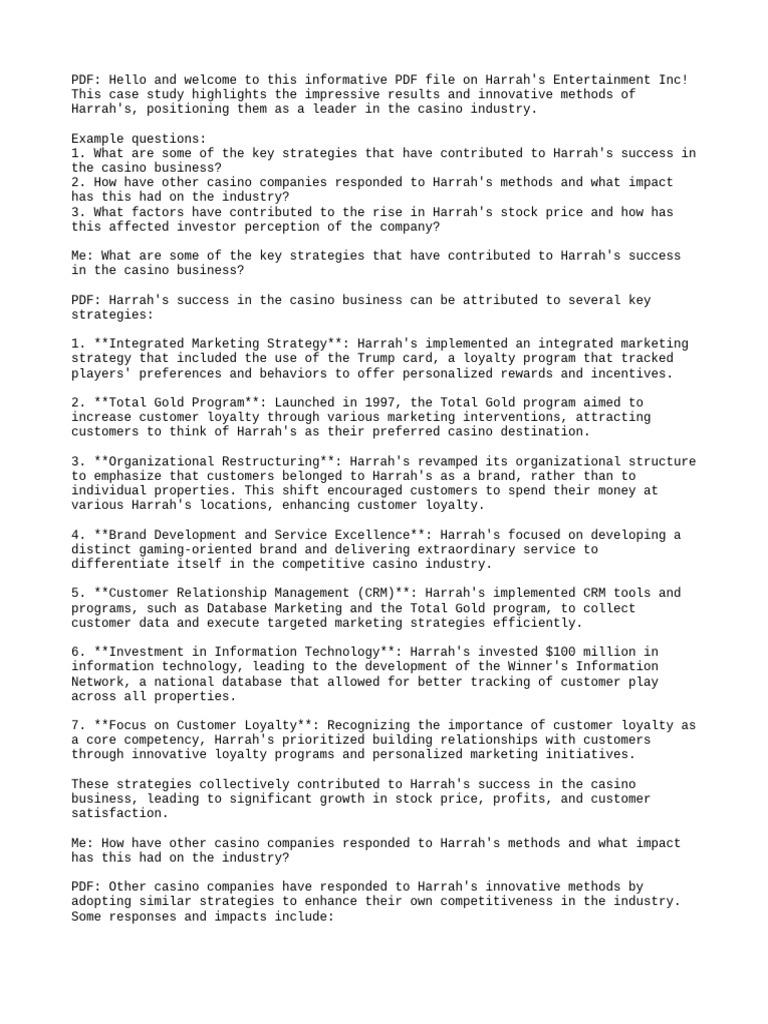 PDF: Hello and welcome to this informative PDF file on Harrah's Entertainment Inc! This case study highlights the impressive results and innovative methods of Harrah's, positioning them as a leader in the casino industry.

Example questions:
1. What are some of the key strategies that have contributed to Harrah's success in the casino business?
2. How have other casino companies responded to Harrah's methods and what impact has this had on the industry?
3. What factors have contributed to the rise in Harrah's stock price and how has this affected investor perception of the company?

Me: What are some of the key strategies that have contributed to Harrah's success in the casino business?

PDF: Harrah's success in the casino business can be attributed to several key strategies:

1. **Integrated Marketing Strategy**: Harrah's implemented an integrated marketing strategy that included the use of the Trump card, a loyalty program that tracked players' preferences and behaviors to offer personalized rewards and incentives.

2. **Total Gold Program**: Launched in 1997, the Total Gold program aimed to increase customer loyalty through various marketing interventions, attracting customers to think of Harrah's as their preferred casino destination.

3. **Organizational Restructuring**: Harrah's revamped its organizational structure to emphasize that customers belonged to Harrah's as a brand, rather than to individual properties. This shift encouraged customers to spend their money at various Harrah's locations, enhancing customer loyalty.

4. **Brand Development and Service Excellence**: Harrah's focused on developing a distinct gaming-oriented brand and delivering extraordinary service to differentiate itself in the competitive casino industry.

5. **Customer Relationship Management (CRM)**: Harrah's implemented CRM tools and programs, such as Database Marketing and the Total Gold program, to collect customer data and execute targeted marketing strategies efficiently.

6. **Investment in Information Technology**: Harrah's invested $100 million in information technology, leading to the development of the Winner's Information Network, a national database that allowed for better tracking of customer play across all properties.

7. **Focus on Customer Loyalty**: Recognizing the importance of customer loyalty as a core competency, Harrah's prioritized building relationships with customers through innovative loyalty programs and personalized marketing initiatives.

These strategies collectively contributed to Harrah's success in the casino business, leading to significant growth in stock price, profits, and customer satisfaction.

Me: How have other casino companies responded to Harrah's methods and what impact has this had on the industry?

PDF: Other casino companies have responded to Harrah's innovative methods by adopting similar strategies to enhance their own competitiveness in the industry. Some responses and impacts include: